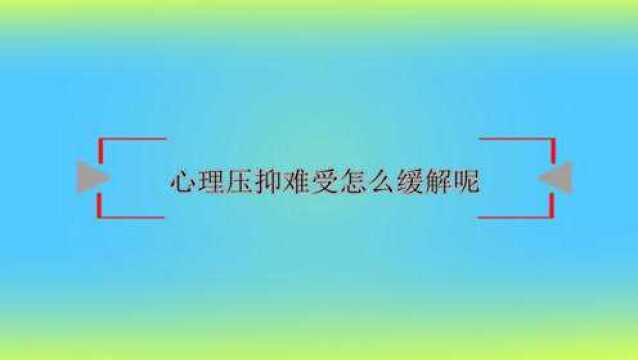 心理压抑难受怎么缓解呢